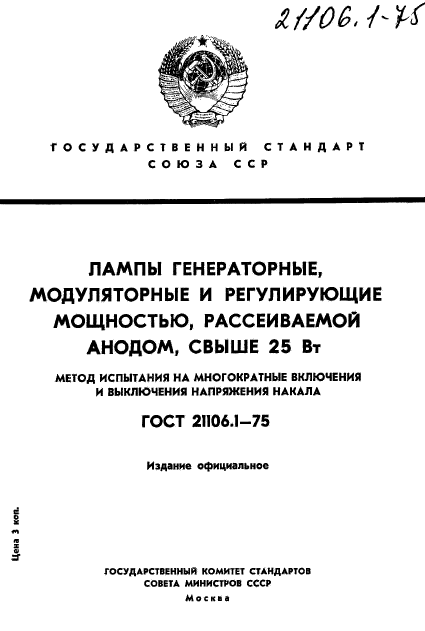 21106.1-75

ГОСУДАРСТВЕННЫЙ СТАНДАРТ СОЮЗА ССР

ЛАМПЫ ГЕНЕРАТОРНЫЕ, МОДУЛЯТОРНЫЕ И РЕГУЛИРУЮЩИЕ МОЩНОСТЬЮ, РАССЕИВАЕМОЙ АНОДОМ, СВЫШЕ 25 Вт

МЕТОД ИСПЫТАНИЯ НА МНОГОКРАТНЫЕ ВКЛЮЧЕНИЯ И ВЫКЛЮЧЕНИЯ НАПРЯЖЕНИЯ НАКАЛА

ГОСТ 21106.1—75

Издание официальное

Цена 3 коп.

ГОСУДАРСТВЕННЫЙ КОМИТЕТ СТАНДАРТОВ СОВЕТА МИНИСТРОВ СССР
Москва